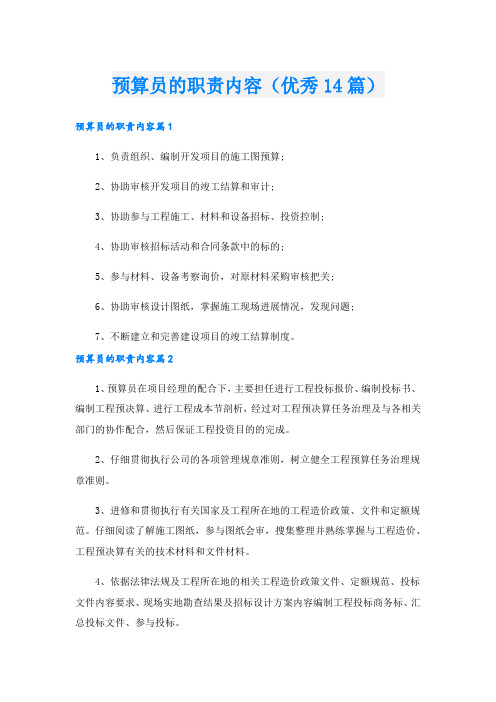 预算员的职责内容（优秀14篇）

预算员的职责内容篇1

1、负责组织、编制开发项目的施工图预算；

2、协助审核开发项目的竣工结算和审计；

3、协助参与工程施工、材料和设备招标、投资控制；

4、协助审核招标活动和合同条款中的标的；

5、参与材料、设备考察询价，对原材料采购审核把关；

6、协助审核设计图纸，掌握施工现场进展情况，发现问题；

7、不断建立和完善建设项目的竣工结算制度。

预算员的职责内容篇2

1、预算员在项目经理的配合下，主要担任进行工程投标报价、编制投标书、编制工程预决算、进行工程成本节剖析，经过对工程预决算任务治理及与各相关部门的协作配合，然后保证工程投资目的的完成。

2、仔细贯彻执行公司的各项管理规章准则，树立健全工程预算任务治理规章准则。

3、进修和贯彻执行有关国家及工程所在地的工程造价政策、文件和定额规范。仔细阅读了解施工图纸，参与图纸会审，搜集整理并熟练掌握与工程造价、工程预决算有关的技术材料和文件材料。

4、依据法律法规及工程所在地的相关工程造价政策文件、定额规范、投标文件内容要求、现场实地勘查结果及招标设计方案内容编制工程投标商务标、汇总投标文件、参与投标。